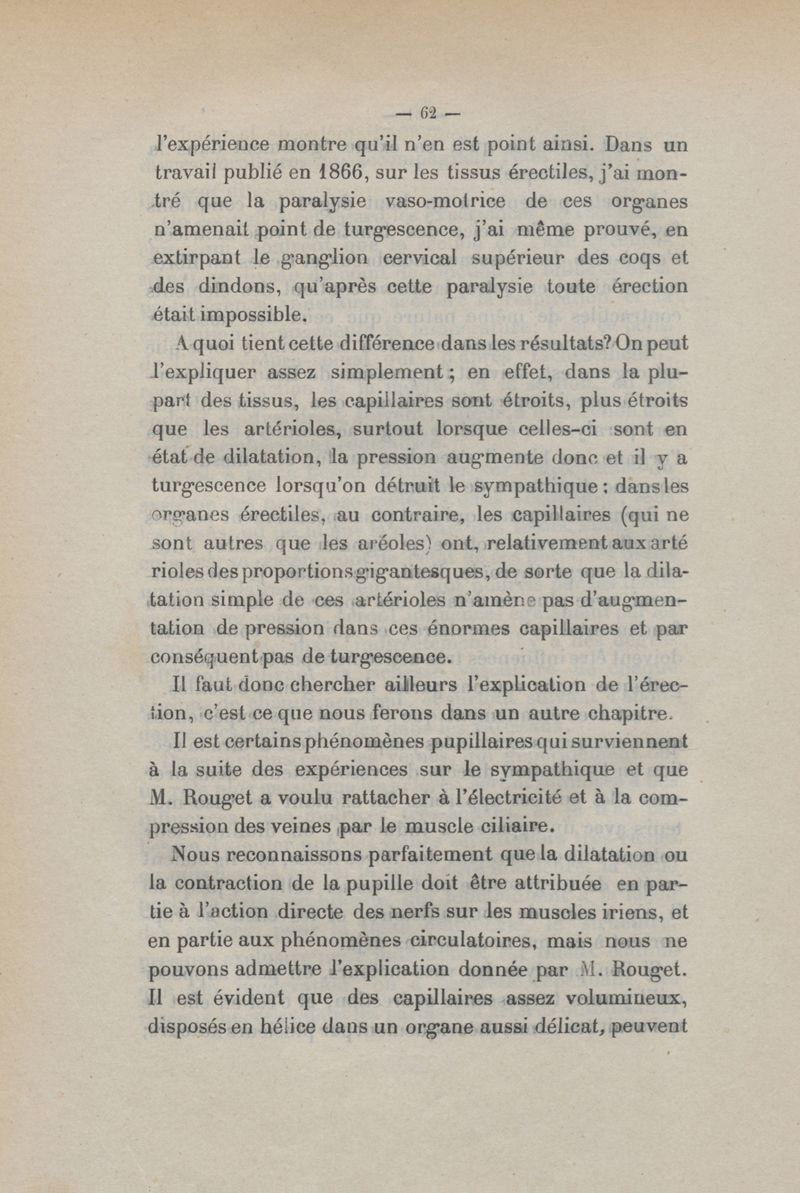 — 62 —

l'expérience montre qu'il n'en est point ainsi. Dans un travail publié en 1866, sur les tissus érectiles, j'ai montré que la paralysie vaso-motrice de ces organes n'amenait point de turgescence, j'ai même prouvé, en extirpant le ganglion cervical supérieur des coqs et des dindons, qu'après cette paralysie toute érection était impossible.

A quoi tient cette différence dans les résultats? On peut l'expliquer assez simplement ; en effet, dans la plupart des tissus, les capillaires sont étroits, plus étroits que les artérioles, surtout lorsque celles-ci sont en état de dilatation, la pression augmente donc et il y a turgescence lorsqu'on détruit le sympathique ; dans les organes érectiles, au contraire, les capillaires (qui ne sont autres que les aréoles) ont, relativement aux artérioles des proportions gigantesques, de sorte que la dilatation simple de ces artérioles n'amène pas d'augmentation de pression dans ces énormes capillaires et par conséquent pas de turgescence.

Il faut donc chercher ailleurs l'explication de l'érection, c'est ce que nous ferons dans un autre chapitre.

Il est certains phénomènes pupillaires qui surviennent à la suite des expériences sur le sympathique et que M. Rouget a voulu rattacher à l'électricité et à la compression des veines par le muscle ciliaire.

Nous reconnaissons parfaitement que la dilatation ou la contraction de la pupille doit être attribuée en partie à l'action directe des nerfs sur les muscles iriens, et en partie aux phénomènes circulatoires, mais nous ne pouvons admettre l'explication donnée par M. Rouget. Il est évident que des capillaires assez volumineux, disposés en hélice dans un organe aussi délicat, peuvent